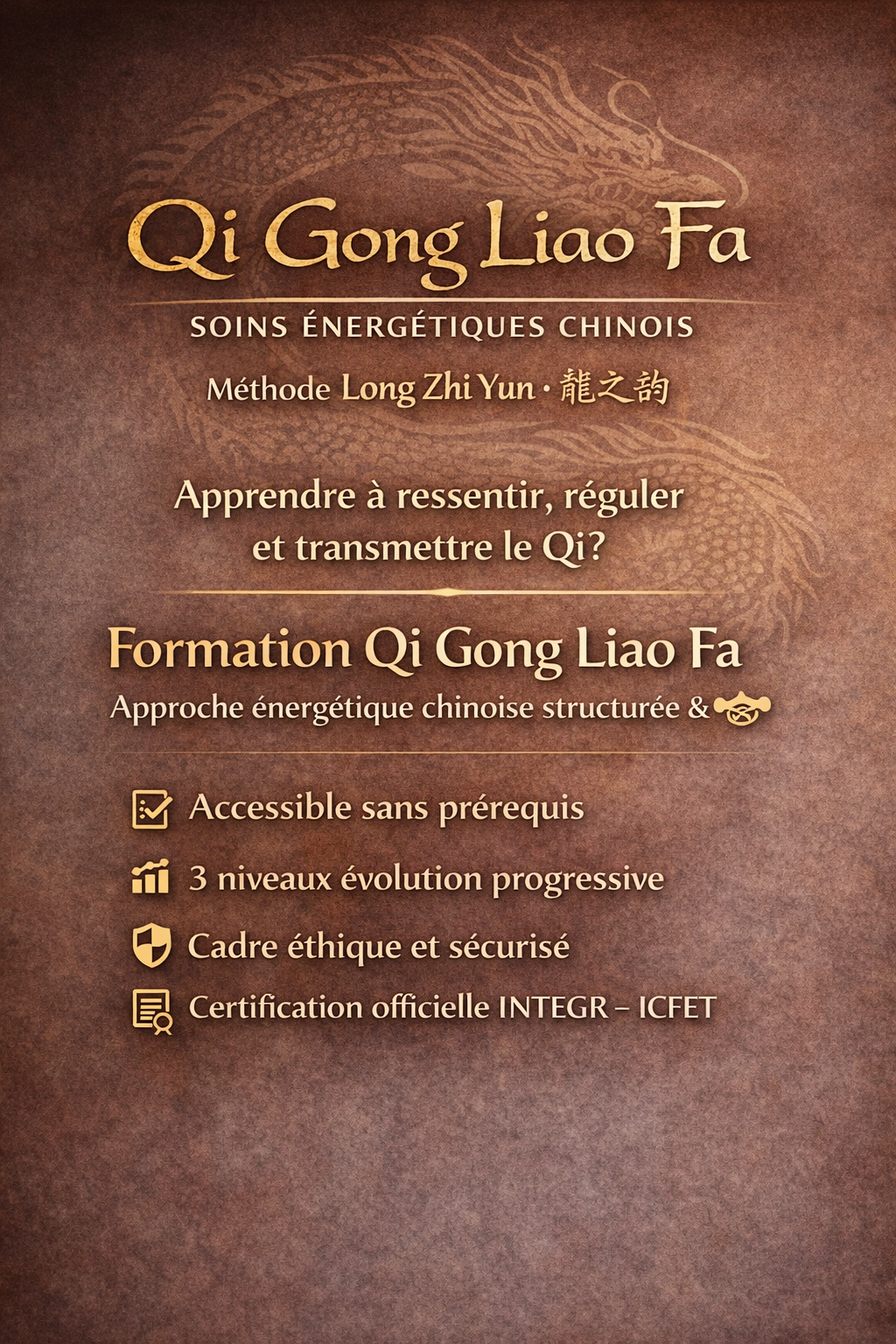 Qi Gong Liao Fa

SOINS ÉNERGÉTIQUES CHINOIS

Méthode Long Zhi Yun · 龍之韵

Apprendre à ressentir, réguler et transmettre le Qi?

Formation Qi Gong Liao Fa

Approche énergétique chinoise structurée &

Accessible sans prérequis

3 niveaux évolution progressive

Cadre éthique et sécurisé

Certification officielle INTEGR – ICFET